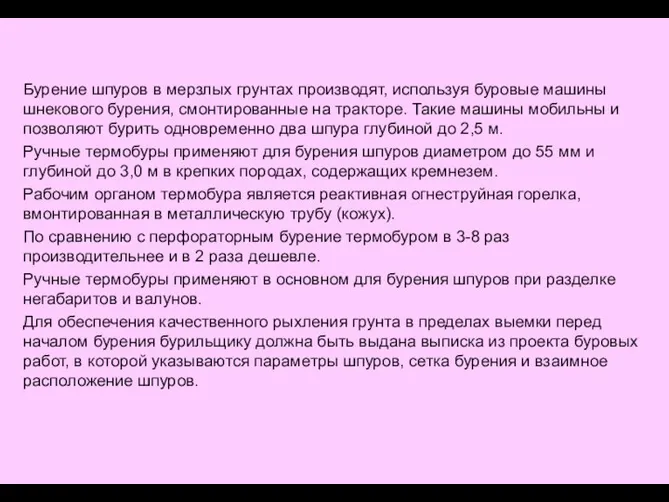 Бурение шпуров в мерзлых грунтах производят, используя буровые машины шнекового бурения, смонтированные на тракторе. Такие машины мобильны и позволяют бурить одновременно два шпура глубиной до 2,5 м.

Ручные термобуры применяют для бурения шпуров диаметром до 55 мм и глубиной до 3,0 м в крепких породах, содержащих кремнезем.

Рабочим органом термобура является реактивная огнеструйная горелка, вмонтированная в металлическую трубу (кожух).

По сравнению с перфораторным бурение термобуром в 3-8 раз производительнее и в 2 раза дешевле.

Ручные термобуры применяют в основном для бурения шпуров при разделке негабаритов и валунов.

Для обеспечения качественного рыхления грунта в пределах выемки перед началом бурения бурильщику должна быть выдана выписка из проекта буровых работ, в которой указываются параметры шпуров, сетка бурения и взаимное расположение шпуров.